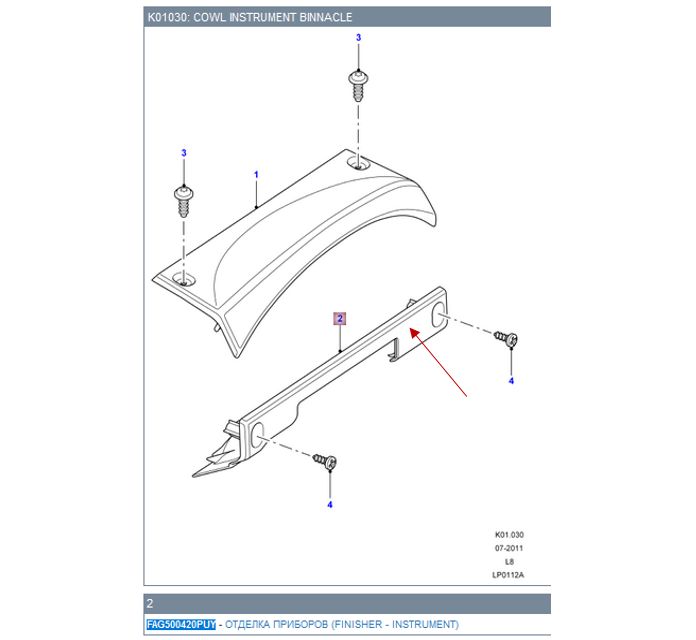 K01030: COWL INSTRUMENT BINNACLE

3

3

1

2

4

4

K01.030
07-2011
L8
LP0112A

2

FAG500420PUY - ОТДЕЛКА ПРИБОРОВ (FINISHER - INSTRUMENT)